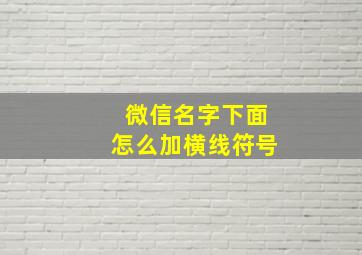 微信名字下面
怎么加横线符号